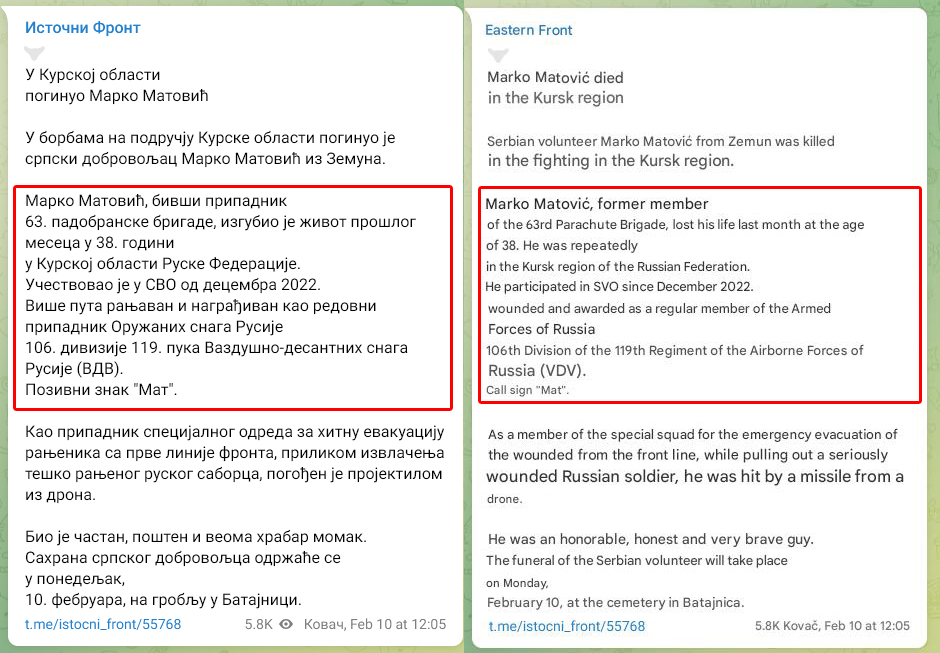 Источни Фронт

У Курској области
погинуо Марко Матовић

У борбама на подручју Курске области погинуо је српски добровољац Марко Матовић из Земуна.

Марко Матовић, бивши припадник
63. падобранске бригаде, изгубио је живот прошлог месеца у 38. години
у Курској области Руске Федерације.
Учествовао је у СВО од децембра 2022.
Више пута рањаван и награђиван као редовни припадник Оружаних снага Русије
106. дивизије 119. пука Ваздушно-десантних снага Русије (ВДВ).
Позивни знак "Мат".

Као припадник специјалног одреда за хитну евакуацију рањеника са прве линије фронта, приликом извлачења тешко рањеног руског саборца, погођен је пројектилом из дрона.

Био је частан, поштен и веома храбар момак.
Сахрана српског добровољца одржаће се
у понедељак,
10. фебруара, на гробљу у Батајници.

t.me/istocni_front/55768 5.8K Ковач, Feb 10 at 12:05

Eastern Front

Marko Matović died
in the Kursk region

Serbian volunteer Marko Matović from Zemun was killed
in the fighting in the Kursk region.

Marko Matović, former member
of the 63rd Parachute Brigade, lost his life last month at the age
of 38. He was repeatedly
in the Kursk region of the Russian Federation.
He participated in SVO since December 2022.
wounded and awarded as a regular member of the Armed
Forces of Russia
106th Division of the 119th Regiment of the Airborne Forces of
Russia (VDV).
Call sign "Mat".

As a member of the special squad for the emergency evacuation of the wounded from the front line, while pulling out a seriously wounded Russian soldier, he was hit by a missile from a drone.

He was an honorable, honest and very brave guy.
The funeral of the Serbian volunteer will take place
on Monday,
February 10, at the cemetery in Batajnica.

t.me/istocni_front/55768 5.8K Kovač, Feb 10 at 12:05